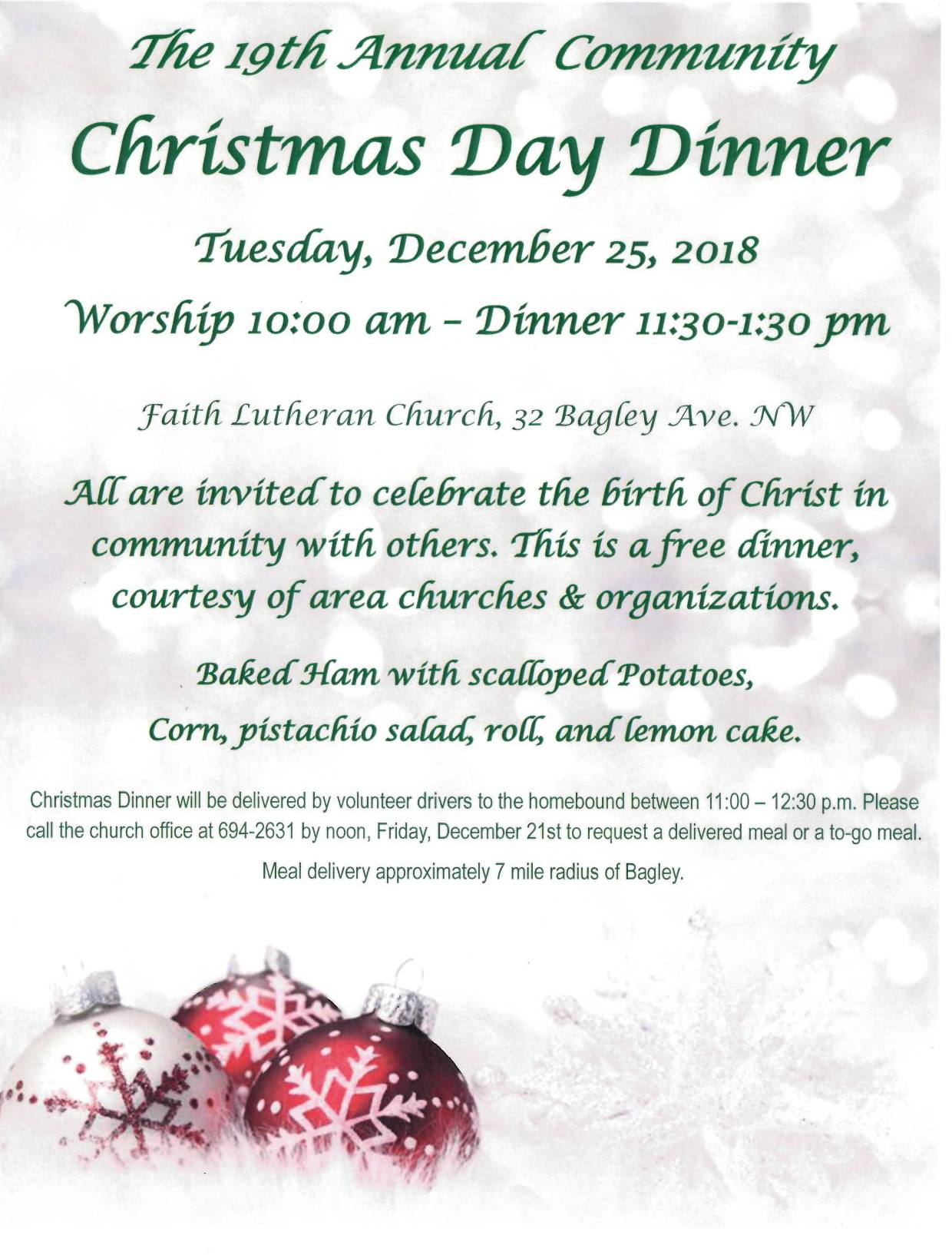 The 19th Annual Community

Christmas Day Dinner

Tuesday, December 25, 2018

Worship 10:00 am - Dinner 11:30-1:30 pm

Faith Lutheran Church, 32 Bagley Ave. NW

All are invited to celebrate the birth of Christ in community with others. This is a free dinner, courtesy of area churches & organizations.

Baked Ham with scalloped Potatoes,
Corn, pistachio salad, roll, and lemon cake.

Christmas Dinner will be delivered by volunteer drivers to the homebound between 11:00 – 12:30 p.m. Please call the church office at 694-2631 by noon, Friday, December 21st to request a delivered meal or a to-go meal.

Meal delivery approximately 7 mile radius of Bagley.